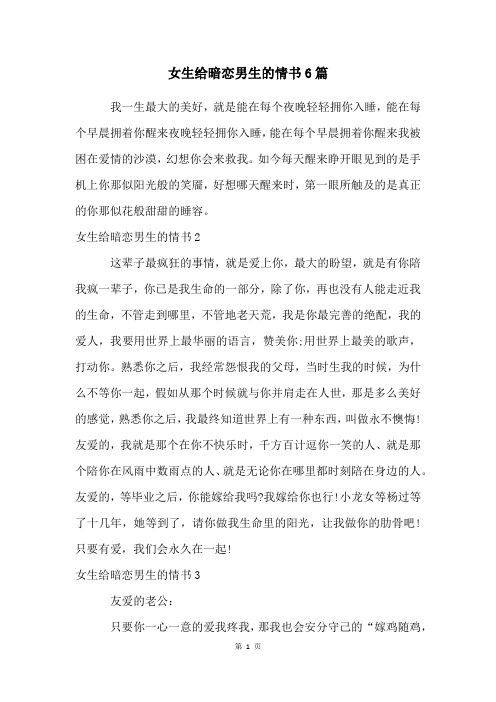 女生给暗恋男生的情书6篇

我一生最大的美好，就是能在每个夜晚轻轻拥你入睡，能在每个早晨拥着你醒来夜晚轻轻拥你入睡，能在每个早晨拥着你醒来我被困在爱情的沙漠，幻想你会来救我。如今每天醒来睁开眼见到的是手机上你那似阳光般的笑靥，好想哪天醒来时，第一眼所触及的是真正的你那似花般甜甜的睡容。

女生给暗恋男生的情书2

这辈子最疯狂的事情，就是爱上你，最大的盼望，就是有你陪我疯一辈子，你已是我生命的一部分，除了你，再也没有人能走近我的生命，不管走到哪里，不管地老天荒，我是你最完善的绝配，我的爱人，我要用世界上最华丽的语言，赞美你;用世界上最美的歌声，打动你。熟悉你之后，我经常怨恨我的父母，当时生我的时候，为什么不等你一起，假如从那个时候就与你并肩走在人世，那是多么美好的感觉，熟悉你之后，我最终知道世界上有一种东西，叫做永不懊悔!友爱的，我就是那个在你不快乐时，千方百计逗你一笑的人、就是那个陪你在风雨中数雨点的人、就是无论你在哪里都时刻陪在身边的人。友爱的，等毕业之后，你能嫁给我吗?我嫁给你也行!小龙女等杨过等了十几年，她等到了，请你做我生命里的阳光，让我做你的肋骨吧!只要有爱，我们会永久在一起!

女生给暗恋男生的情书3

友爱的老公:

只要你一心一意的爱我疼我，那我也会安分守己的“嫁鸡随鸡，

第 1 页